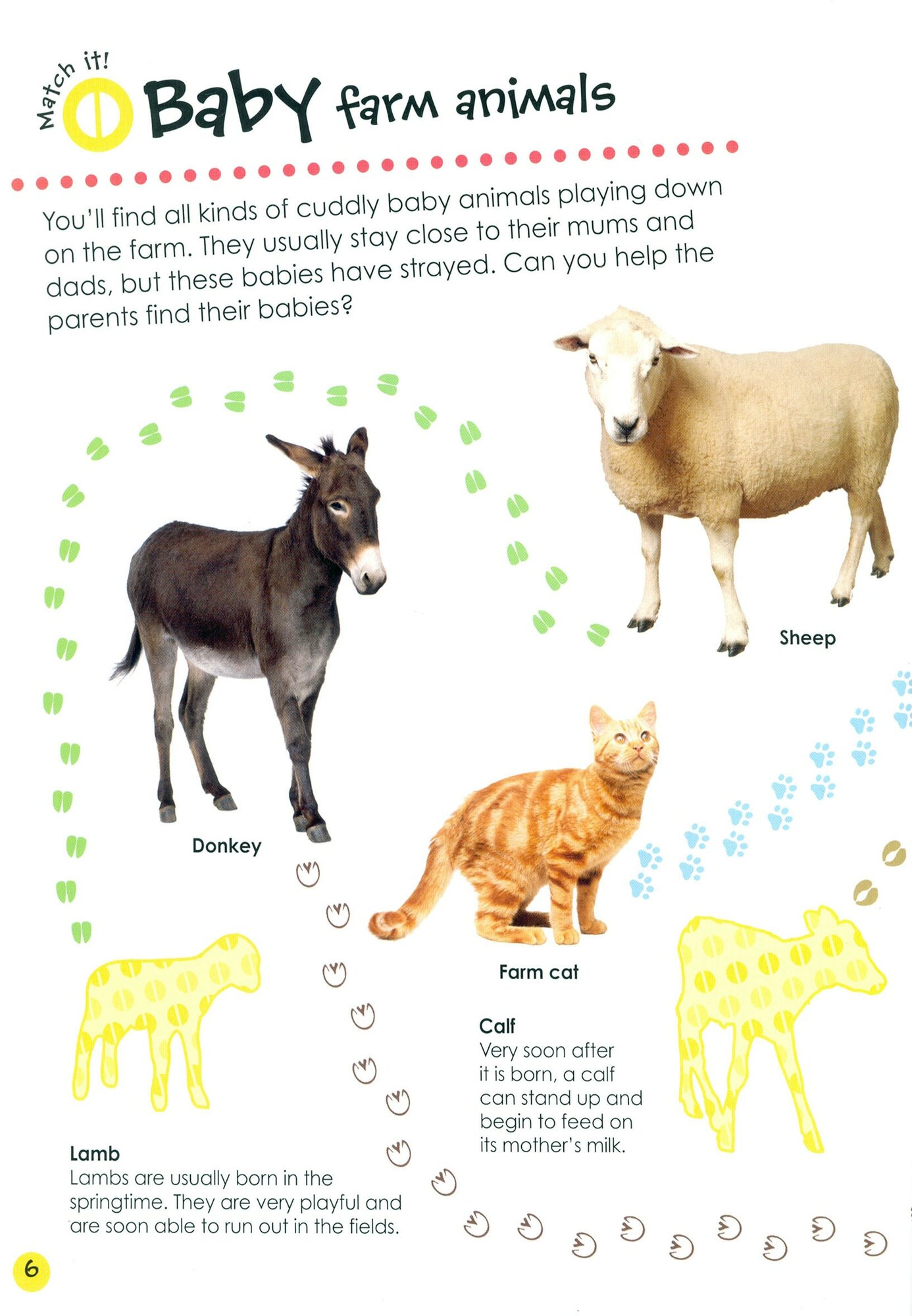 Match it!

Baby farm animals

You'll find all kinds of cuddly baby animals playing down on the farm. They usually stay close to their mums and dads, but these babies have strayed. Can you help the parents find their babies?

Sheep

Donkey

Farm cat

Calf
Very soon after it is born, a calf can stand up and begin to feed on its mother's milk.

Lamb
Lambs are usually born in the springtime. They are very playful and are soon able to run out in the fields.

6